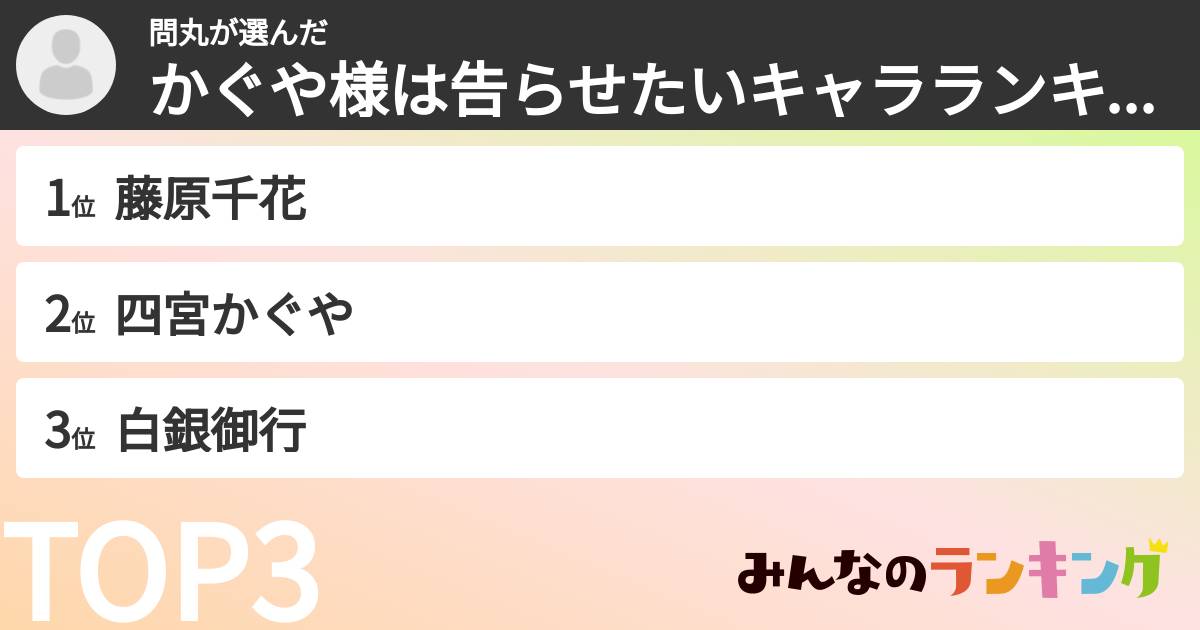 問丸が選んだ
かぐや様は告らせたいキャラランキ...

1位 藤原千花

2位 四宮かぐや

3位 白銀御行

TOP3

みんなのランキング